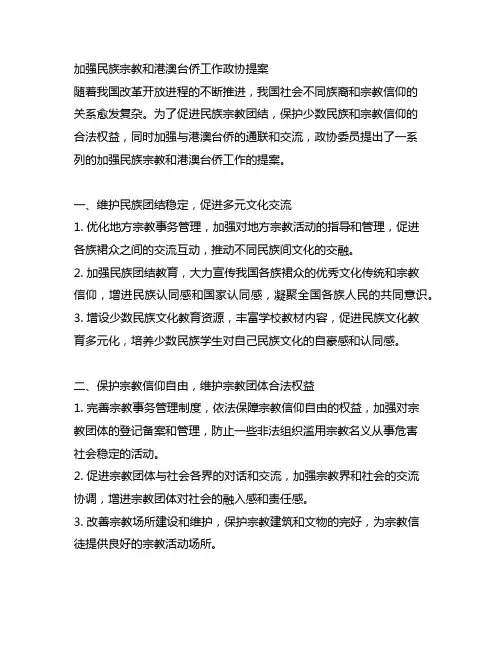 加强民族宗教和港澳台侨工作政协提案
随着我国改革开放进程的不断推进，我国社会不同族裔和宗教信仰的关系愈发复杂。为了促进民族宗教团结，保护少数民族和宗教信仰的合法权益，同时加强与港澳台侨的通联和交流，政协委员提出了一系列的加强民族宗教和港澳台侨工作的提案。

一、维护民族团结稳定，促进多元文化交流
1. 优化地方宗教事务管理，加强对地方宗教活动的指导和管理，促进各族裙众之间的交流互动，推动不同民族间文化的交融。
2. 加强民族团结教育，大力宣传我国各族裙众的优秀文化传统和宗教信仰，增进民族认同感和国家认同感，凝聚全国各族人民的共同意识。
3. 增设少数民族文化教育资源，丰富学校教材内容，促进民族文化教育多元化，培养少数民族学生对自己民族文化的自豪感和认同感。

二、保护宗教信仰自由，维护宗教团体合法权益
1. 完善宗教事务管理制度，依法保障宗教信仰自由的权益，加强对宗教团体的登记备案和管理，防止一些非法组织滥用宗教名义从事危害社会稳定的活动。
2. 促进宗教团体与社会各界的对话和交流，加强宗教界和社会的交流协调，增进宗教团体对社会的融入感和责任感。
3. 改善宗教场所建设和维护，保护宗教建筑和文物的完好，为宗教信徒提供良好的宗教活动场所。